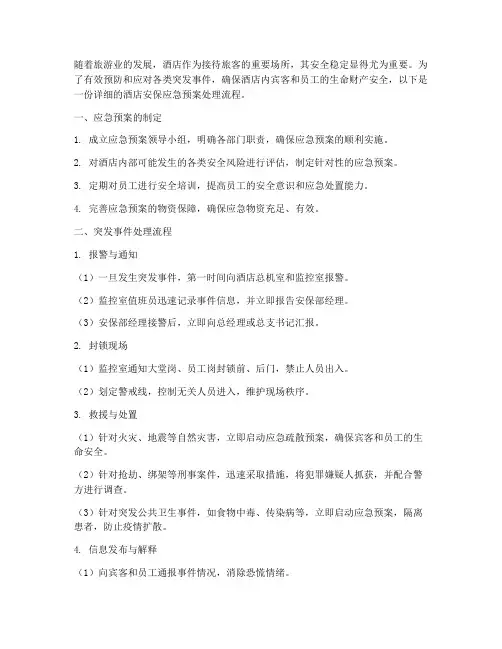 随着旅游业的发展，酒店作为接待旅客的重要场所，其安全稳定显得尤为重要。为了有效预防和应对各类突发事件，确保酒店内宾客和员工的生命财产安全，以下是一份详细的酒店安保应急预案处理流程。

一、应急预案的制定

1. 成立应急预案领导小组，明确各部门职责，确保应急预案的顺利实施。

2. 对酒店内部可能发生的各类安全风险进行评估，制定针对性的应急预案。

3. 定期对员工进行安全培训，提高员工的安全意识和应急处置能力。

4. 完善应急预案的物资保障，确保应急物资充足、有效。

二、突发事件处理流程

1. 报警与通知

（1）一旦发生突发事件，第一时间向酒店总机室和监控室报警。

（2）监控室值班员迅速记录事件信息，并立即报告安保部经理。

（3）安保部经理接警后，立即向总经理或总支书记汇报。

2. 封锁现场

（1）监控室通知大堂岗、员工岗封锁前、后门，禁止人员出入。

（2）划定警戒线，控制无关人员进入，维护现场秩序。

3. 救援与处置

（1）针对火灾、地震等自然灾害，立即启动应急疏散预案，确保宾客和员工的生命安全。

（2）针对抢劫、绑架等刑事案件，迅速采取措施，将犯罪嫌疑人抓获，并配合警方进行调查。

（3）针对突发公共卫生事件，如食物中毒、传染病等，立即启动应急预案，隔离患者，防止疫情扩散。

4. 信息发布与解释

（1）向宾客和员工通报事件情况，消除恐慌情绪。